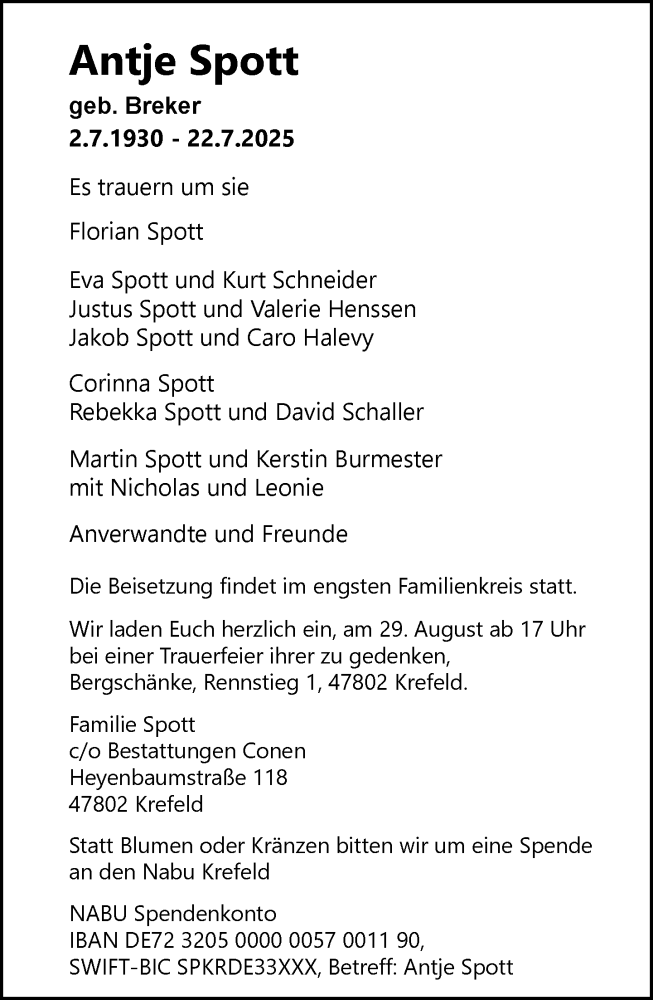 Antje Spott

geb. Breker
2.7.1930 - 22.7.2025

Es trauern um sie

Florian Spott

Eva Spott und Kurt Schneider
Justus Spott und Valerie Henssen
Jakob Spott und Caro Halevy

Corinna Spott
Rebekka Spott und David Schaller

Martin Spott und Kerstin Burmester
mit Nicholas und Leonie

Anverwandte und Freunde

Die Beisetzung findet im engsten Familienkreis statt.

Wir laden Euch herzlich ein, am 29. August ab 17 Uhr bei einer Trauerfeier ihrer zu gedenken, Bergschänke, Rennstieg 1, 47802 Krefeld.

Familie Spott
c/o Bestattungen Conen
Heyenbaumstraße 118
47802 Krefeld

Statt Blumen oder Kränzen bitten wir um eine Spende an den Nabu Krefeld

NABU Spendenkonto
IBAN DE72 3205 0000 0057 0011 90,
SWIFT-BIC SPKRDE33XXX, Betreff: Antje Spott